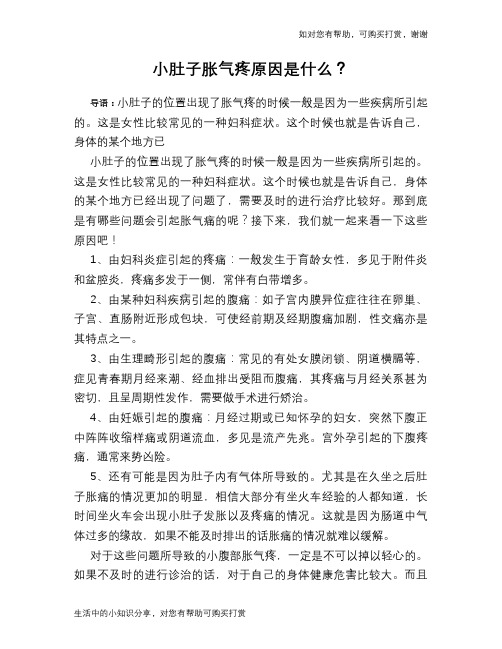 如对您有帮助，可购买打赏，谢谢

小肚子胀气疼原因是什么？

导语：小肚子的位置出现了胀气疼的时候一般是因为一些疾病所引起的。这是女性比较常见的一种妇科症状。这个时候也就是告诉自己，身体的某个地方已

小肚子的位置出现了胀气疼的时候一般是因为一些疾病所引起的。这是女性比较常见的一种妇科症状。这个时候也就是告诉自己，身体的某个地方已经出现了问题了，需要及时的进行治疗比较好。那到底是有哪些问题会引起胀气痛的呢？接下来，我们就一起来看一下这些原因吧！

1、由妇科炎症引起的疼痛：一般发生于育龄女性，多见于附件炎和盆腔炎，疼痛多发于一侧，常伴有白带增多。

2、由某种妇科疾病引起的腹痛：如子宫内膜异位症往往在卵巢、子宫、直肠附近形成包块，可使经前期及经期腹痛加剧，性交痛亦是其特点之一。

3、由生理畸形引起的腹痛：常见的有处女膜闭锁、阴道横膈等，症见青春期月经来潮、经血排出受阻而腹痛，其疼痛与月经关系甚为密切，且呈周期性发作，需要做手术进行矫治。

4、由妊娠引起的腹痛：月经过期或已知怀孕的妇女，突然下腹正中阵阵收缩样痛或阴道流血，多见是流产先兆。宫外孕引起的下腹疼痛，通常来势凶险。

5、还有可能是因为肚子内有气体所导致的。尤其是在久坐之后肚子胀痛的情况更加的明显，相信大部分有坐火车经验的人都知道，长时间坐火车会出现小肚子发胀以及疼痛的情况。这就是因为肠道中气体过多的缘故，如果不能及时排出的话胀痛的情况就难以缓解。

对于这些问题所导致的小腹部胀气疼，一定是不可以掉以轻心的。如果不及时的进行诊治的话，对于自己的身体健康危害比较大。而且

生活中的小知识分享，对您有帮助可购买打赏